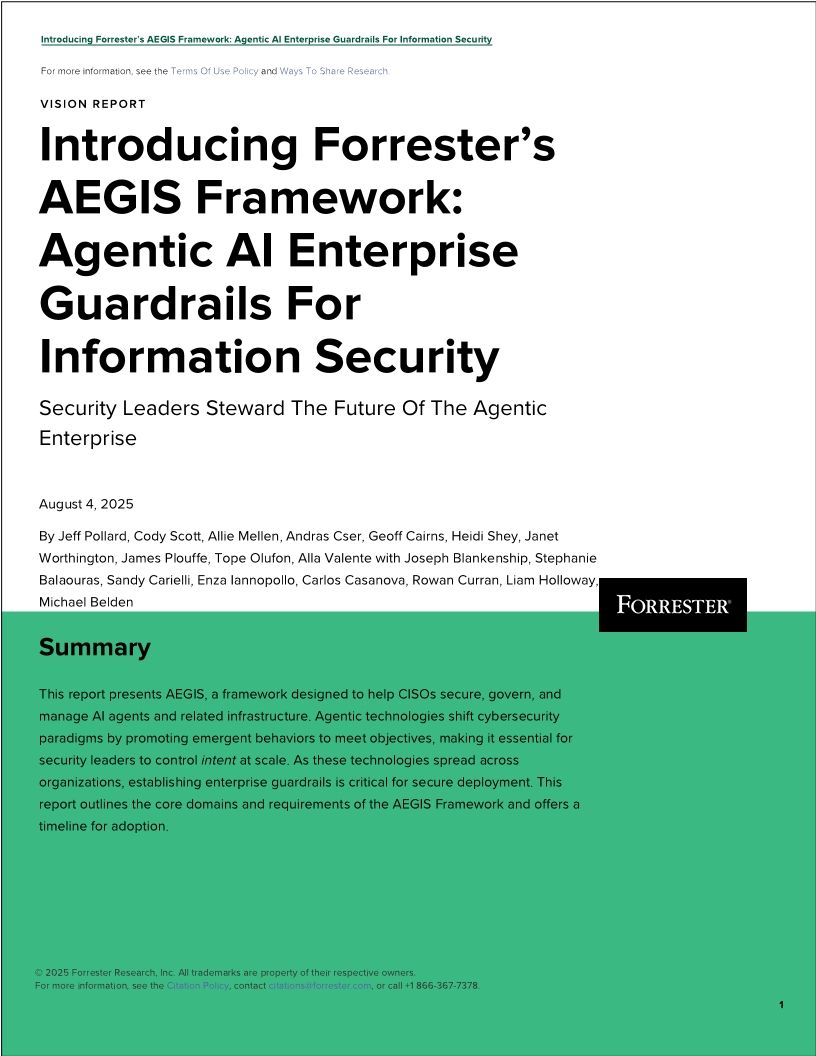 Introducing Forrester's AEGIS Framework: Agentic AI Enterprise Guardrails For Information Security

For more information, see the Terms Of Use Policy and Ways To Share Research.

VISION REPORT

Introducing Forrester's AEGIS Framework: Agentic AI Enterprise Guardrails For Information Security

Security Leaders Steward The Future Of The Agentic Enterprise

August 4, 2025

By Jeff Pollard, Cody Scott, Allie Mellen, Andras Cser, Geoff Cairns, Heidi Shey, Janet Worthington, James Plouffe, Tope Olufon, Alla Valente with Joseph Blankenship, Stephanie Balaouras, Sandy Carielli, Enza Iannopollo, Carlos Casanova, Rowan Curran, Liam Holloway, Michael Belden

FORRESTER®

Summary

This report presents AEGIS, a framework designed to help CISOs secure, govern, and manage AI agents and related infrastructure. Agentic technologies shift cybersecurity paradigms by promoting emergent behaviors to meet objectives, making it essential for security leaders to control intent at scale. As these technologies spread across organizations, establishing enterprise guardrails is critical for secure deployment. This report outlines the core domains and requirements of the AEGIS Framework and offers a timeline for adoption.

© 2025 Forrester Research, Inc. All trademarks are property of their respective owners.
For more information, see the Citation Policy, contact citations@forrester.com, or call +1 866-367-7378.

1